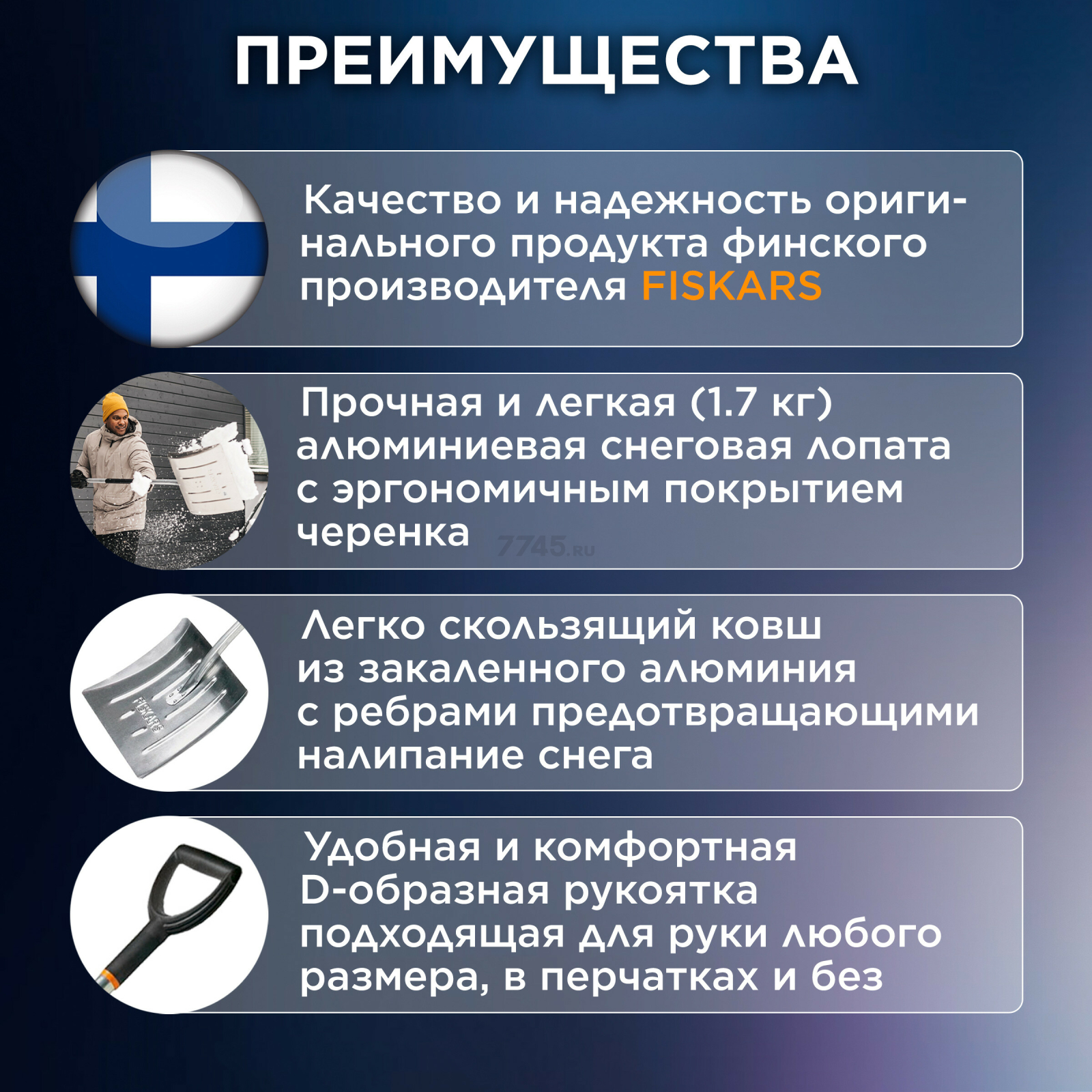 ПРЕИМУЩЕСТВА

Качество и надежность оригинального продукта финского производителя FISKARS

Прочная и легкая (1.7 кг) алюминиевая снеговая лопата с эргономичным покрытием черенка

7745.RU

Легко скользящий ковш из закаленного алюминия с ребрами предотвращающими налипание снега

FISKARS

Удобная и комфортная D-образная рукоятка подходящая для руки любого размера, в перчатках и без